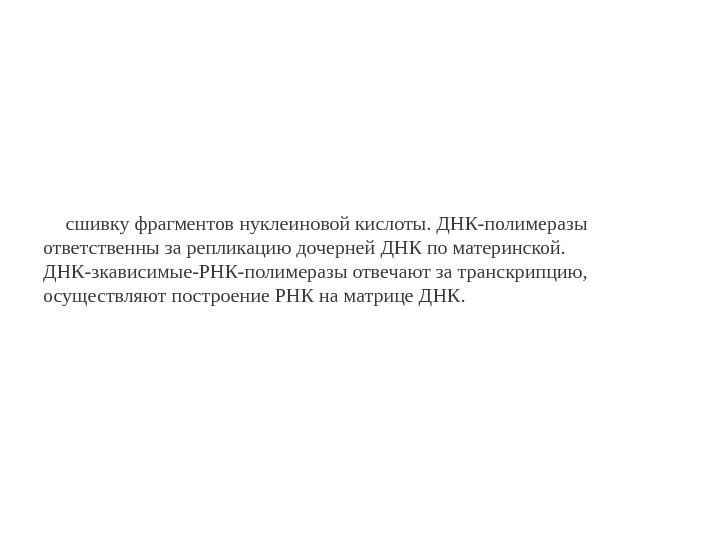 сшивку фрагментов нуклеиновой кислоты. ДНК-полимеразы ответственны за репликацию дочерней ДНК по материнской. ДНК-зкависимые-РНК-полимеразы отвечают за транскрипцию, осуществляют построение РНК на матрице ДНК.